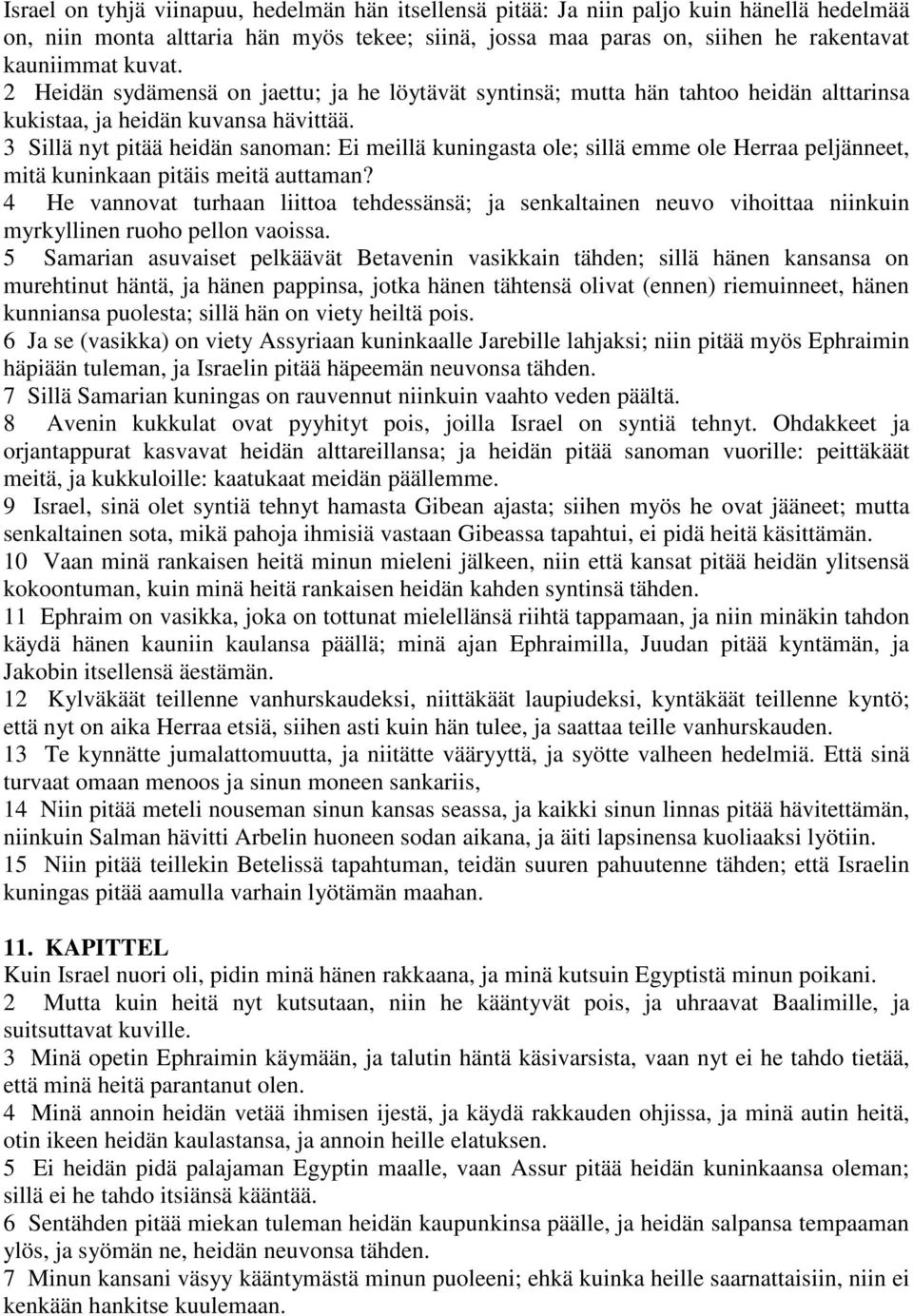 Israel on tyhjä viinapuu, hedelmän hän itsellensä pitää: Ja niin paljo kuin hänellä hedelmää on, niin monta alttaria hän myös tekee; siinä, jossa maa paras on, siihen he rakentavat kauniimmat kuvat.
2 Heidän sydämensä on jaettu; ja he löytävät syntinsä; mutta hän tahtoo heidän alttarinsa kukistaa, ja heidän kuvansa hävittää.
3 Sillä nyt pitää heidän sanoman: Ei meillä kuningasta ole; sillä emme ole Herraa peljänneet, mitä kuninkaan pitäis meitä auttaman?
4 He vannovat turhaan liittoa tehdessänsä; ja senkaltainen neuvo vihoittaa niinkuin myrkyllinen ruoho pellon vaoissa.
5 Samarian asuvaiset pelkäävät Betavenin vasikkain tähden; sillä hänen kansansa on murehtinut häntä, ja hänen pappinsa, jotka hänen tähtensä olivat (ennen) riemuinneet, hänen kunniansa puolesta; sillä hän on viety heiltä pois.
6 Ja se (vasikka) on viety Assyriaan kuninkaalle Jarebille lahjaksi; niin pitää myös Ephraimin häpiään tuleman, ja Israelin pitää häpeemän neuvonsa tähden.
7 Sillä Samarian kuningas on rauvennut niinkuin vaahto veden päältä.
8 Avenin kukkulat ovat pyyhityt pois, joilla Israel on syntiä tehnyt. Ohdakkeet ja orjantappurat kasvavat heidän alttareillansa; ja heidän pitää sanoman vuorille: peittäkäät meitä, ja kukkuloille: kaatukaat meidän päällemme.
9 Israel, sinä olet syntiä tehnyt hamasta Gibean ajasta; siihen myös he ovat jääneet; mutta senkaltainen sota, mikä pahoja ihmisiä vastaan Gibeassa tapahtui, ei pidä heitä käsittämän.
10 Vaan minä rankaisen heitä minun mieleni jälkeen, niin että kansat pitää heidän ylitsensä kokoontuman, kuin minä heitä rankaisen heidän kahden syntinsä tähden.
11 Ephraim on vasikka, joka on tottunat mielellänsä riihtä tappamaan, ja niin minäkin tahdon käydä hänen kauniin kaulansa päällä; minä ajan Ephraimilla, Juudan pitää kyntämän, ja Jakobin itsellensä äestämän.
12 Kylväkäät teillenne vanhurskaudeksi, niittäkäät laupiudeksi, kyntäkäät teillenne kyntö; että nyt on aika Herraa etsiä, siihen asti kuin hän tulee, ja saattaa teille vanhurskauden.
13 Te kynnätte jumalattomuutta, ja niitätte vääryyttä, ja syötte valheen hedelmiä. Että sinä turvaat omaan menoos ja sinun moneen sankariis,
14 Niin pitää meteli nouseman sinun kansas seassa, ja kaikki sinun linnas pitää hävitettämän, niinkuin Salman hävitti Arbelin huoneen sodan aikana, ja äiti lapsinensa kuoliaaksi lyötiin.
15 Niin pitää teillekin Betelissä tapahtuman, teidän suuren pahuutenne tähden; että Israelin kuningas pitää aamulla varhain lyötämän maahan.

11. KAPITTEL
Kuin Israel nuori oli, pidin minä hänen rakkaana, ja minä kutsuin Egyptistä minun poikani.
2 Mutta kuin heitä nyt kutsutaan, niin he kääntyvät pois, ja uhraavat Baalimille, ja suitsuttavat kuville.
3 Minä opetin Ephraimin käymään, ja talutin häntä käsivarsista, vaan nyt ei he tahdo tietää, että minä heitä parantanut olen.
4 Minä annoin heidän vetää ihmisen ijestä, ja käydä rakkauden ohjissa, ja minä autin heitä, otin ikeen heidän kaulastansa, ja annoin heille elatuksen.
5 Ei heidän pidä palajaman Egyptin maalle, vaan Assur pitää heidän kuninkaansa oleman; sillä ei he tahdo itsiänsä kääntää.
6 Sentähden pitää miekan tuleman heidän kaupunkinsa päälle, ja heidän salpansa tempaaman ylös, ja syömän ne, heidän neuvonsa tähden.
7 Minun kansani väsyy kääntymästä minun puoleeni; ehkä kuinka heille saarnattaisiin, niin ei kenkään hankitse kuulemaan.